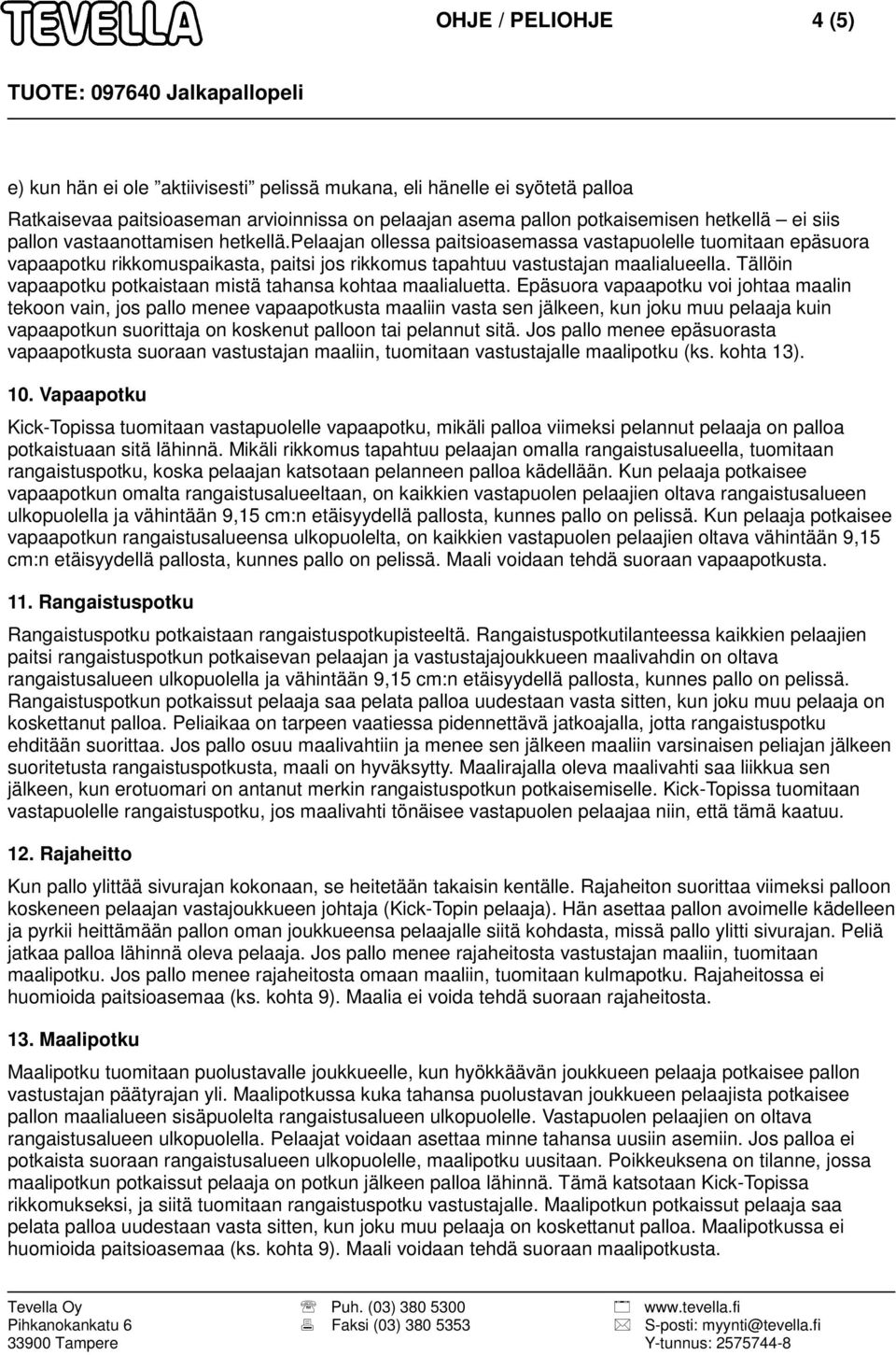 TEVELLA

OHJE / PELIOHJE 4 (5)

TUOTE: 097640 Jalkapallopeli

e) kun hän ei ole ”aktiivisesti” pelissä mukana, eli hänelle ei syötetä palloa

Ratkaisevaa paitsioaseman arvioinnissa on pelaajan asema pallon potkaisemisen hetkellä – ei siis pallon vastaanottamisen hetkellä.Pelaajan ollessa paitsioasemassa vastapuolelle tuomitaan epäsuora vapaapotku rikkomuspaikasta, paitsi jos rikkomus tapahtuu vastustajan maalialueella. Tällöin vapaapotku potkaistaan mistä tahansa kohtaa maalialuetta. Epäsuora vapaapotku voi johtaa maalin tekoon vain, jos pallo menee vapaapotkusta maaliin vasta sen jälkeen, kun joku muu pelaaja kuin vapaapotkun suorittaja on koskenut palloon tai pelannut sitä. Jos pallo menee epäsuorasta vapaapotkusta suoraan vastustajan maaliin, tuomitaan vastustajalle maalipotku (ks. kohta 13).

10. Vapaapotku

Kick-Topissa tuomitaan vastapuolelle vapaapotku, mikäli palloa viimeksi pelannut pelaaja on palloa potkaistuaan sitä lähinnä. Mikäli rikkomus tapahtuu pelaajan omalla rangaistusalueella, tuomitaan rangaistuspotku, koska pelaajan katsotaan pelanneen palloa kädellään. Kun pelaaja potkaisee vapaapotkun omalta rangaistusalueeltaan, on kaikkien vastapuolen pelaajien oltava rangaistusalueen ulkopuolella ja vähintään 9,15 cm:n etäisyydellä pallosta, kunnes pallo on pelissä. Kun pelaaja potkaisee vapaapotkun rangaistusalueensa ulkopuolelta, on kaikkien vastapuolen pelaajien oltava vähintään 9,15 cm:n etäisyydellä pallosta, kunnes pallo on pelissä. Maali voidaan tehdä suoraan vapaapotkusta.

11. Rangaistuspotku

Rangaistuspotku potkaistaan rangaistuspotkupisteeltä. Rangaistuspotkutilanteessa kaikkien pelaajien paitsi rangaistuspotkun potkaisevan pelaajan ja vastustajajoukkueen maalivahdin on oltava rangaistusalueen ulkopuolella ja vähintään 9,15 cm:n etäisyydellä pallosta, kunnes pallo on pelissä. Rangaistuspotkun potkaissut pelaaja saa pelata palloa uudestaan vasta sitten, kun joku muu pelaaja on koskettanut palloa. Peliaikaa on tarpeen vaatiessa pidennettävä jatkoajalla, jotta rangaistuspotku ehditään suorittaa. Jos pallo osuu maalivahtiin ja menee sen jälkeen maaliin varsinaisen peliajan jälkeen suoritetusta rangaistuspotkusta, maali on hyväksytty. Maalirajalla oleva maalivahti saa liikkua sen jälkeen, kun erotuomari on antanut merkin rangaistuspotkun potkaisemiselle. Kick-Topissa tuomitaan vastapuolelle rangaistuspotku, jos maalivahti tönäisee vastapuolen pelaajaa niin, että tämä kaatuu.

12. Rajaheitto

Kun pallo ylittää sivurajan kokonaan, se heitetään takaisin kentälle. Rajaheiton suorittaa viimeksi palloon koskeneen pelaajan vastajoukkueen johtaja (Kick-Topin pelaaja). Hän asettaa pallon avoimelle kädelleen ja pyrkii heittämään pallon oman joukkueensa pelaajalle siitä kohdasta, missä pallo ylitti sivurajan. Peliä jatkaa palloa lähinnä oleva pelaaja. Jos pallo menee rajaheitosta vastustajan maaliin, tuomitaan maalipotku. Jos pallo menee rajaheitosta omaan maaliin, tuomitaan kulmapotku. Rajaheitossa ei huomioida paitsioasemaa (ks. kohta 9). Maalia ei voida tehdä suoraan rajaheitosta.

13. Maalipotku

Maalipotku tuomitaan puolustavalle joukkueelle, kun hyökkäävän joukkueen pelaaja potkaisee pallon vastustajan päätyrajan yli. Maalipotkussa kuka tahansa puolustavan joukkueen pelaajista potkaisee pallon maalialueen sisäpuolelta rangaistusalueen ulkopuolelle. Vastapuolen pelaajien on oltava rangaistusalueen ulkopuolella. Pelaajat voidaan asettaa minne tahansa uusiin asemiin. Jos palloa ei potkaista suoraan rangaistusalueen ulkopuolelle, maalipotku uusitaan. Poikkeuksena on tilanne, jossa maalipotkun potkaissut pelaaja on potkun jälkeen palloa lähinnä. Tämä katsotaan Kick-Topissa rikkomukseksi, ja siitä tuomitaan rangaistuspotku vastustajalle. Maalipotkun potkaissut pelaaja saa pelata palloa uudestaan vasta sitten, kun joku muu pelaaja on koskettanut palloa. Maalipotkussa ei huomioida paitsioasemaa (ks. kohta 9). Maali voidaan tehdä suoraan maalipotkusta.

Tevella Oy
Pihkanokankatu 6
33900 Tampere

Puh. (03) 380 5300
Faksi (03) 380 5353

www.tevella.fi
S-posti: myynti@tevella.fi
Y-tunnus: 2575744-8